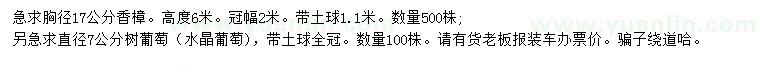 急求胸径17公分香樟。高度6米。冠幅2米。带土球1.1米。数量500株；
另急求直径7公分树葡萄（水晶葡萄），带土球全冠。数量100株。请有货老板报装车办票价。骗子绕道哈。

www.yuanlin.com